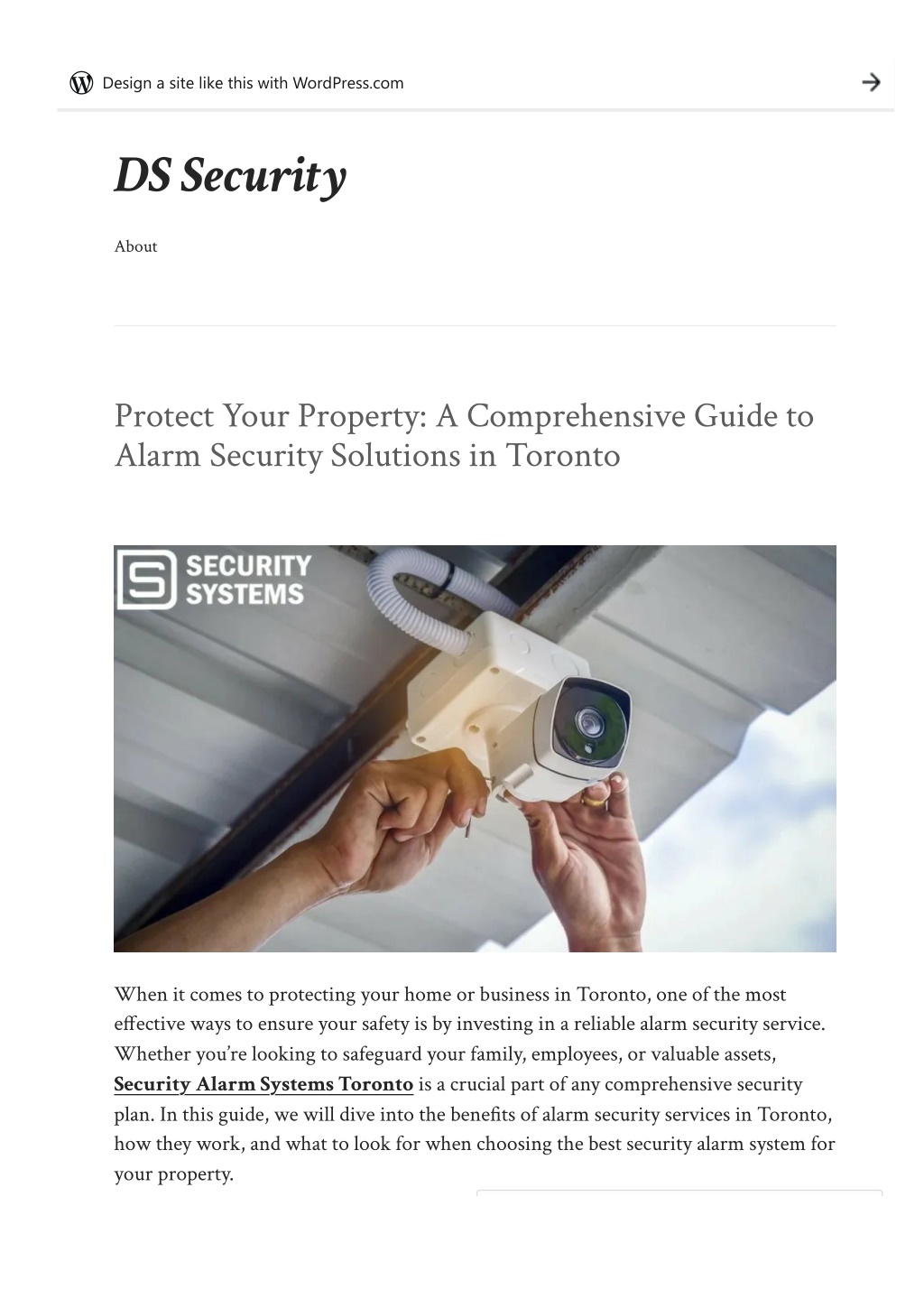 Design a site like this with WordPress.com

DS Security

About

Protect Your Property: A Comprehensive Guide to Alarm Security Solutions in Toronto

SECURITY SYSTEMS

When it comes to protecting your home or business in Toronto, one of the most effective ways to ensure your safety is by investing in a reliable alarm security service. Whether you're looking to safeguard your family, employees, or valuable assets, Security Alarm Systems Toronto is a crucial part of any comprehensive security plan. In this guide, we will dive into the benefits of alarm security services in Toronto, how they work, and what to look for when choosing the best security alarm system for your property.